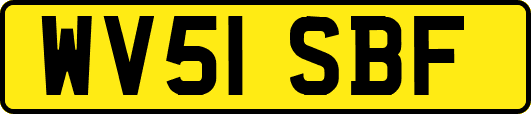 WV51 SBF